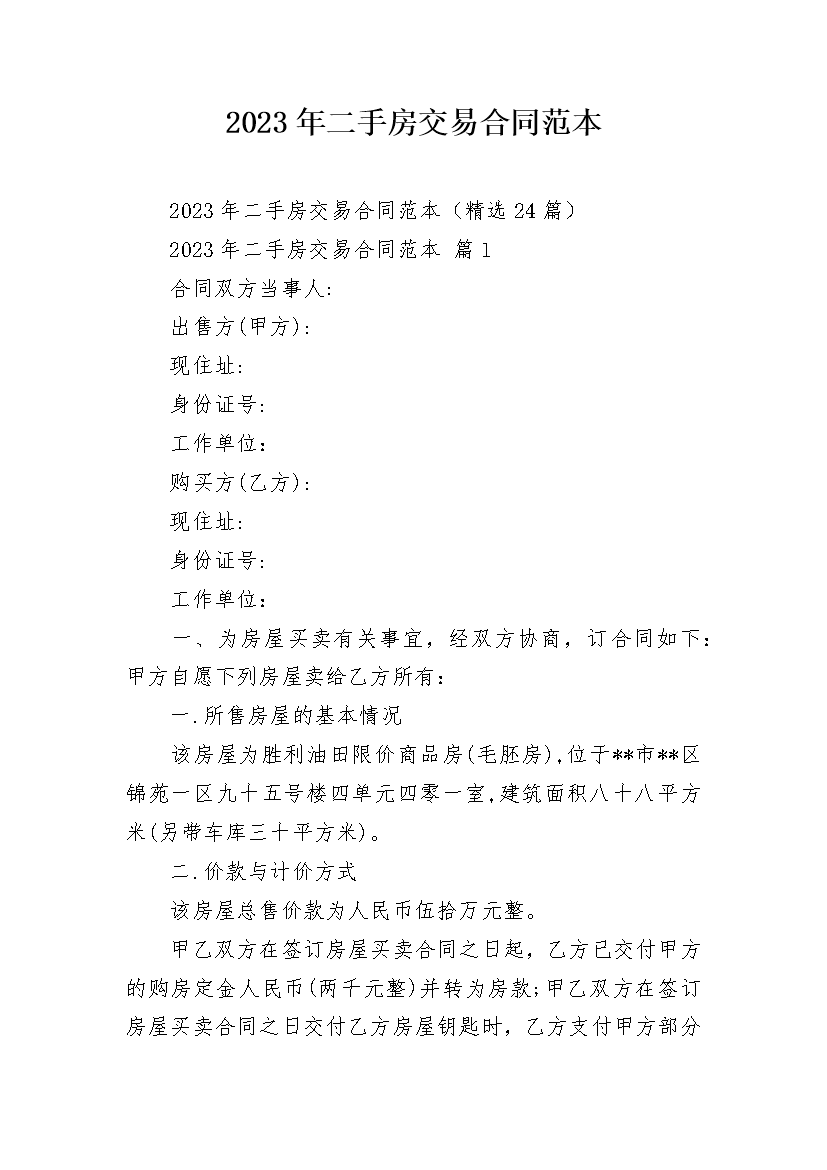 2023年二手房交易合同范本

2023年二手房交易合同范本（精选24篇）

2023年二手房交易合同范本 篇1

合同双方当事人:

出售方(甲方):

现住址:

身份证号:

工作单位:

购买方(乙方):

现住址:

身份证号:

工作单位:

一、为房屋买卖有关事宜，经双方协商，订合同如下:甲方自愿下列房屋卖给乙方所有:

一.所售房屋的基本情况

该房屋为胜利油田限价商品房(毛胚房),位于**市**区锦苑一区九十五号楼四单元四零一室,建筑面积八十八平方米(另带车库三十平方米)。

二.价款与计价方式

该房屋总售价款为人民币伍拾万元整。

甲乙双方在签订房屋买卖合同之日起，乙方已交付甲方的购房定金人民币(两千元整)并转为房款;甲乙双方在签订房屋买卖合同之日交付乙方房屋钥匙时，乙方支付甲方部分